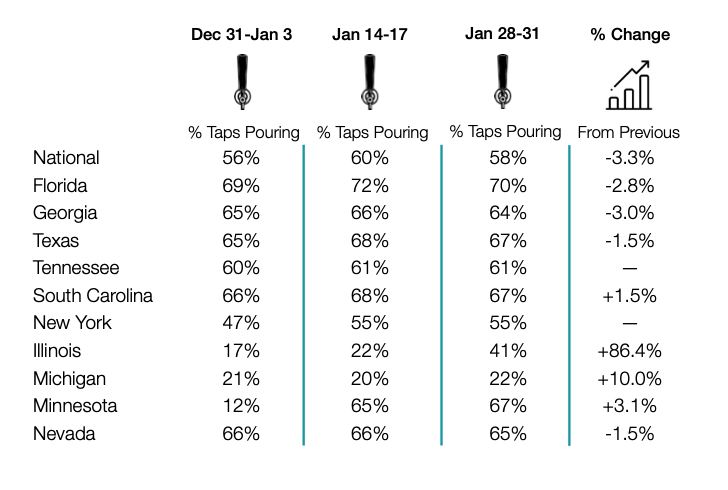 |  | Dec 31-Jan 3 | Jan 14-17 | Jan 28-31 | % Change |
|---|---|---|---|---|
|  | % Taps Pouring | % Taps Pouring | % Taps Pouring | From Previous |
| National | 56% | 60% | 58% | -3.3% |
| Florida | 69% | 72% | 70% | -2.8% |
| Georgia | 65% | 66% | 64% | -3.0% |
| Texas | 65% | 68% | 67% | -1.5% |
| Tennessee | 60% | 61% | 61% | — |
| South Carolina | 66% | 68% | 67% | +1.5% |
| New York | 47% | 55% | 55% | — |
| Illinois | 17% | 22% | 41% | +86.4% |
| Michigan | 21% | 20% | 22% | +10.0% |
| Minnesota | 12% | 65% | 67% | +3.1% |
| Nevada | 66% | 66% | 65% | -1.5% |